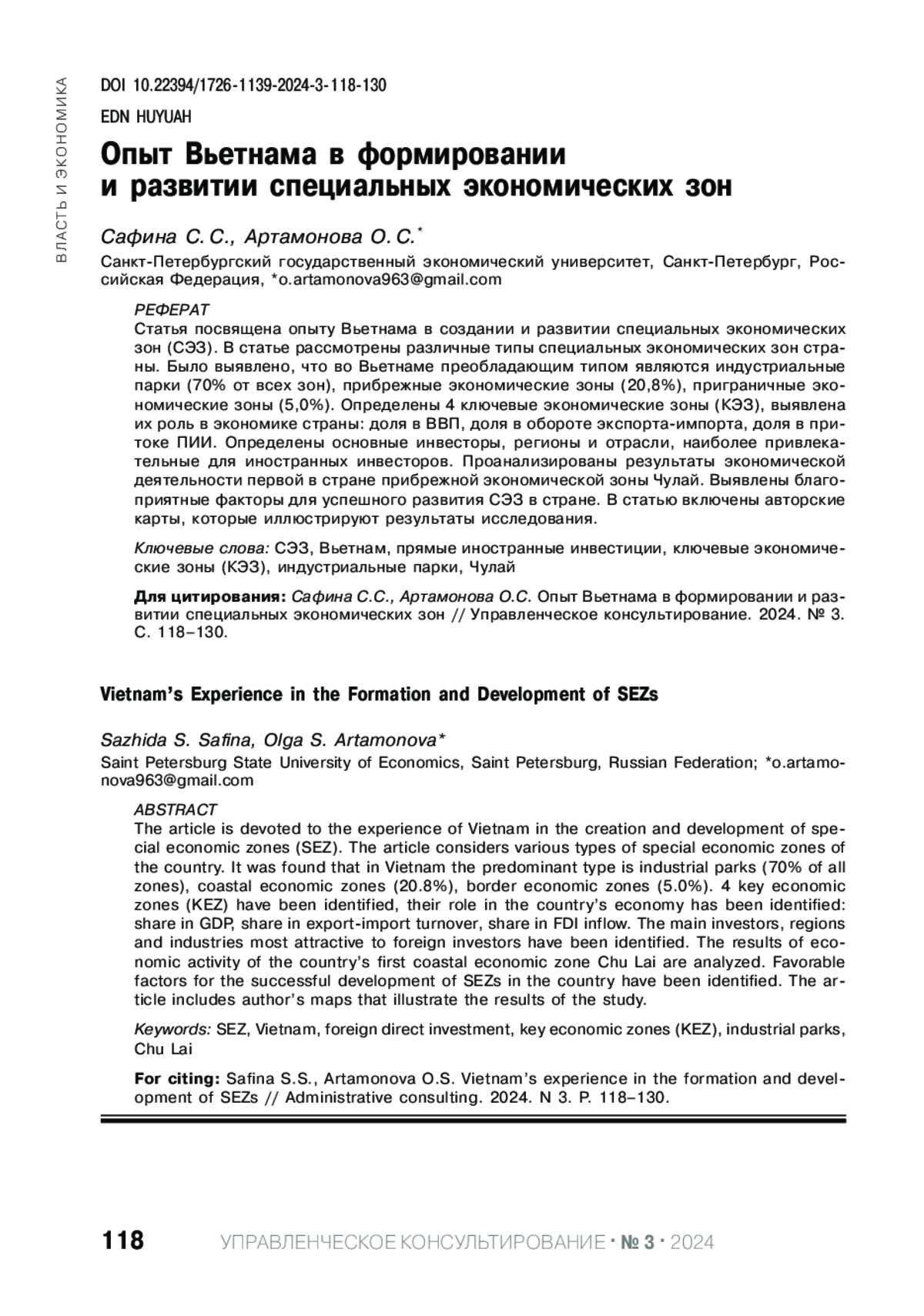 ВЛАСТЬ И ЭКОНОМИКА

DOI 10.22394/1726-1139-2024-3-118-130

EDN HUYUAH

Опыт Вьетнама в формировании и развитии специальных экономических зон

Сафина С. С., Артамонова О. С.*

Санкт-Петербургский государственный экономический университет, Санкт-Петербург, Российская Федерация, *o.artamonova963@gmail.com

РЕФЕРАТ
Статья посвящена опыту Вьетнама в создании и развитии специальных экономических зон (СЭЗ). В статье рассмотрены различные типы специальных экономических зон страны. Было выявлено, что во Вьетнаме преобладающим типом являются индустриальные парки (70% от всех зон), прибрежные экономические зоны (20,8%), приграничные экономические зоны (5,0%). Определены 4 ключевые экономические зоны (КЭЗ), выявлена их роль в экономике страны: доля в ВВП, доля в обороте экспорта-импорта, доля в притоке ПИИ. Определены основные инвесторы, регионы и отрасли, наиболее привлекательные для иностранных инвесторов. Проанализированы результаты экономической деятельности первой в стране прибрежной экономической зоны Чулай. Выявлены благоприятные факторы для успешного развития СЭЗ в стране. В статью включены авторские карты, которые иллюстрируют результаты исследования.

Ключевые слова: СЭЗ, Вьетнам, прямые иностранные инвестиции, ключевые экономические зоны (КЭЗ), индустриальные парки, Чулай

Для цитирования: Сафина С.С., Артамонова О.С. Опыт Вьетнама в формировании и развитии специальных экономических зон // Управленческое консультирование. 2024. № 3. С. 118–130.

Vietnam's Experience in the Formation and Development of SEZs

Sazhida S. Safina, Olga S. Artamonova*

Saint Petersburg State University of Economics, Saint Petersburg, Russian Federation; *o.artamonova963@gmail.com

ABSTRACT
The article is devoted to the experience of Vietnam in the creation and development of special economic zones (SEZ). The article considers various types of special economic zones of the country. It was found that in Vietnam the predominant type is industrial parks (70% of all zones), coastal economic zones (20.8%), border economic zones (5.0%). 4 key economic zones (KEZ) have been identified, their role in the country's economy has been identified: share in GDP, share in export-import turnover, share in FDI inflow. The main investors, regions and industries most attractive to foreign investors have been identified. The results of economic activity of the country's first coastal economic zone Chu Lai are analyzed. Favorable factors for the successful development of SEZs in the country have been identified. The article includes author's maps that illustrate the results of the study.

Keywords: SEZ, Vietnam, foreign direct investment, key economic zones (KEZ), industrial parks, Chu Lai

For citing: Safina S.S., Artamonova O.S. Vietnam's experience in the formation and development of SEZs // Administrative consulting. 2024. N 3. P. 118–130.

118 УПРАВЛЕНЧЕСКОЕ КОНСУЛЬТИРОВАНИЕ · № 3 · 2024